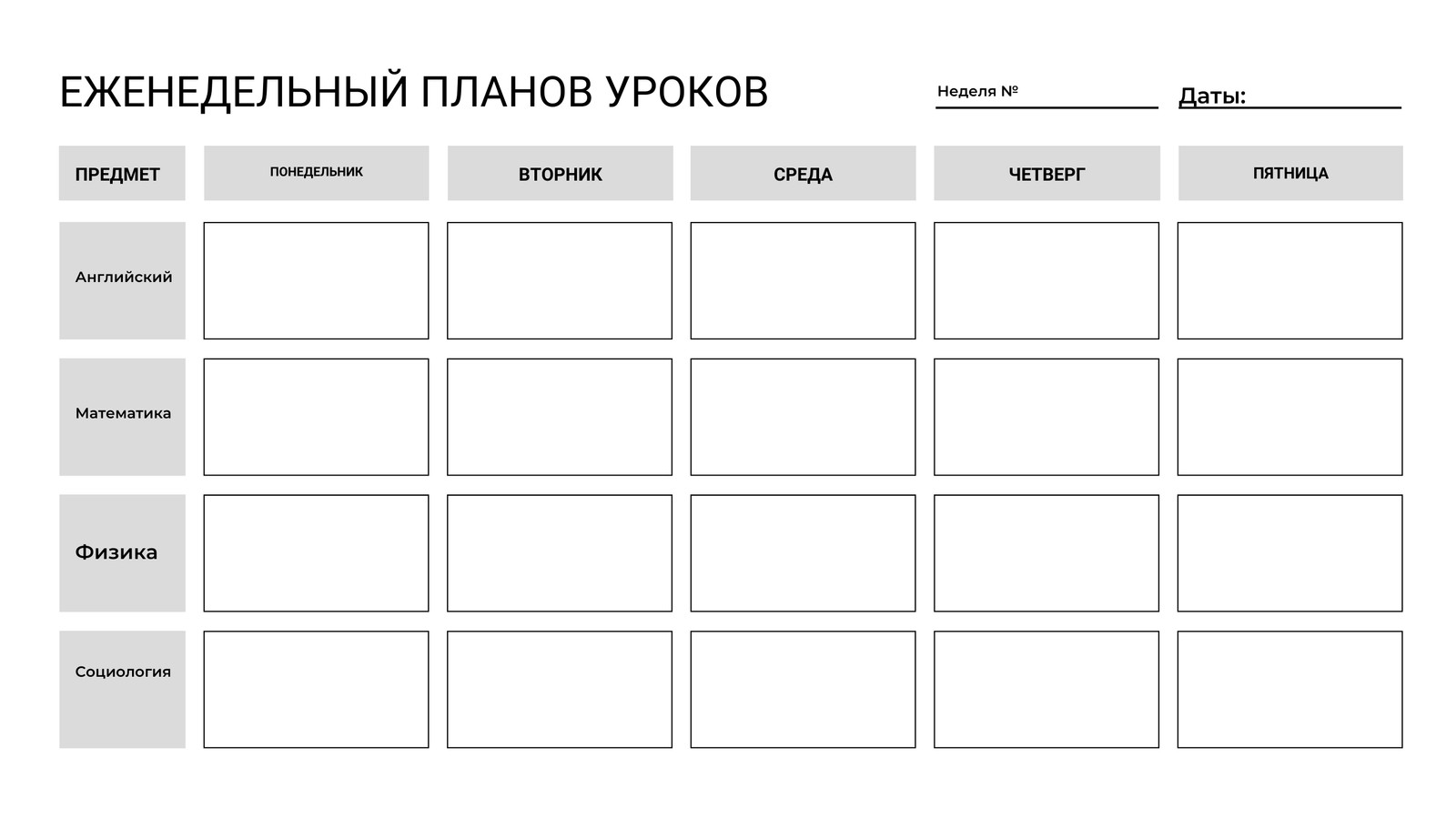 ЕЖЕНЕДЕЛЬНЫЙ ПЛАНОВ УРОКОВ

Неделя №

Даты:

| ПРЕДМЕТ | ПОНЕДЕЛЬНИК | ВТОРНИК | СРЕДА | ЧЕТВЕРГ | ПЯТНИЦА |
|---|---|---|---|---|---|
| Английский | | | | | |
| Математика | | | | | |
| Физика | | | | | |
| Социология | | | | | |